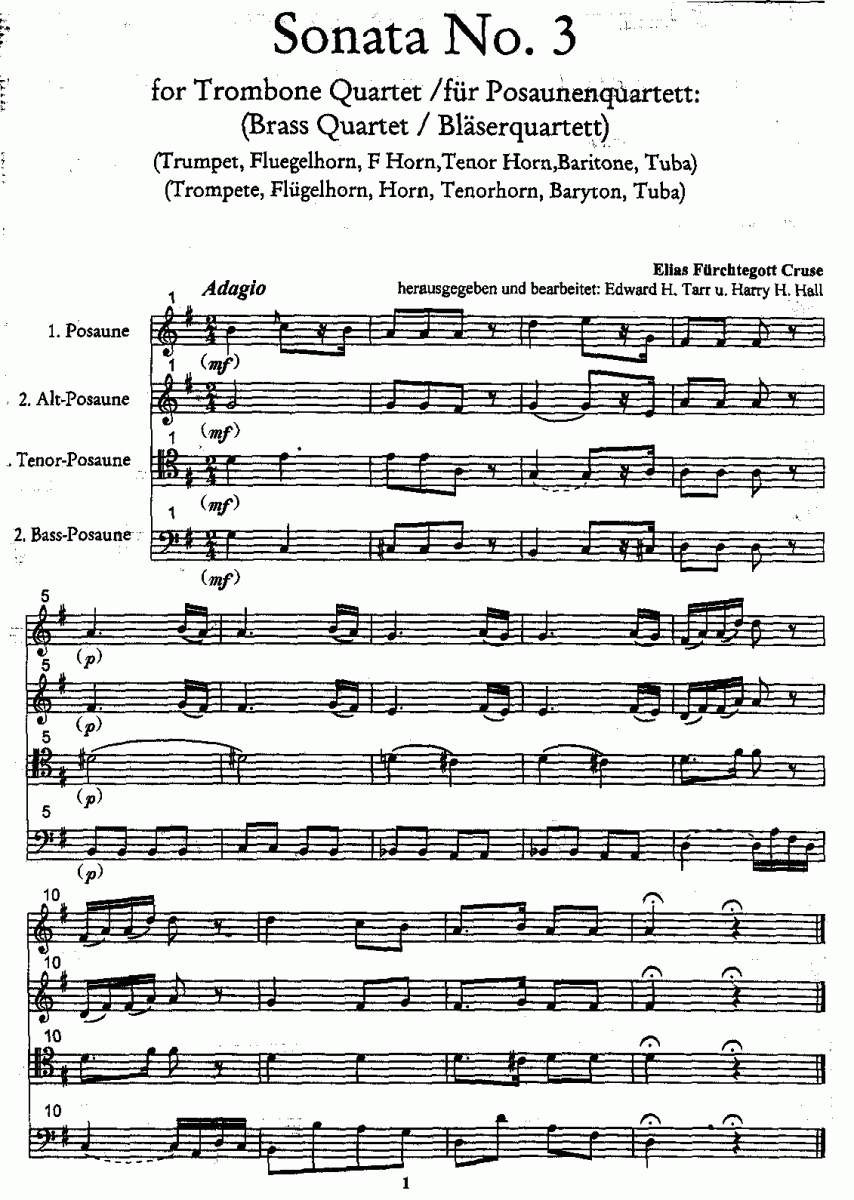 Sonata No. 3

for Trombone Quartet /für Posaunenquartett:
(Brass Quartet / Bläserquartett)
(Trumpet, Fluegelhorn, F Horn,Tenor Horn,Baritone, Tuba)
(Trompete, Flügelhorn, Horn, Tenorhorn, Baryton, Tuba)

Elias Fürchtegott Cruse
herausgegeben und bearbeitet: Edward H. Tarr u. Harry H. Hall

Adagio

1
1. Posaune
(mf)

1
2. Alt-Posaune
(mf)

1
. Tenor-Posaune
(mf)

1
2. Bass-Posaune
(mf)

5
(p)
5
(p)
5
(p)
5
(p)

10
10
10
10

1